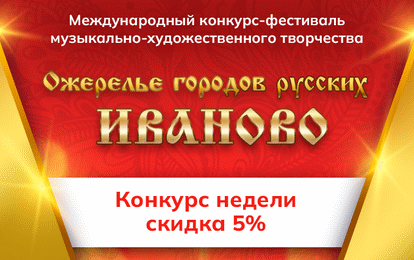 Международный конкурс-фестиваль музыкально-художественного творчества

Ожерелье городов русских

ИВАНОВО

Конкурс недели
скидка 5%